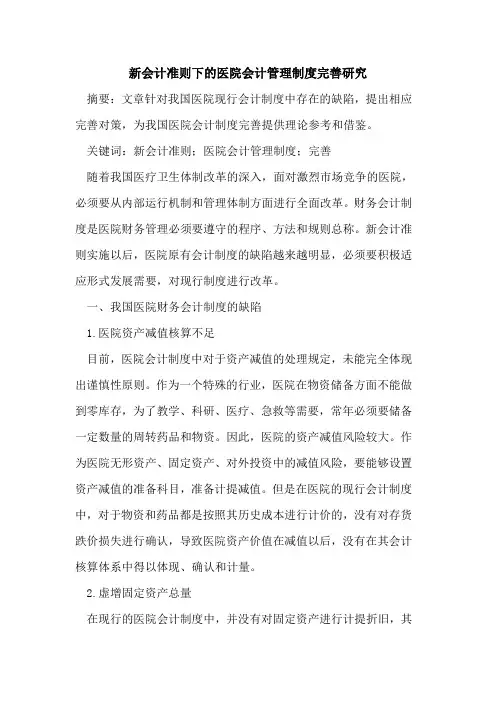 新会计准则下的医院会计管理制度完善研究

摘要：文章针对我国医院现行会计制度中存在的缺陷，提出相应完善对策，为我国医院会计制度完善提供理论参考和借鉴。

关键词：新会计准则；医院会计管理制度；完善

随着我国医疗卫生体制改革的深入，面对激烈市场竞争的医院，必须要从内部运行机制和管理体制方面进行全面改革。财务会计制度是医院财务管理必须要遵守的程序、方法和规则总称。新会计准则实施以后，医院原有会计制度的缺陷越来越明显，必须要积极适应形式发展需要，对现行制度进行改革。

一、我国医院财务会计制度的缺陷

1.医院资产减值核算不足

目前，医院会计制度中对于资产减值的处理规定，未能完全体现出谨慎性原则。作为一个特殊的行业，医院在物资储备方面不能做到零库存，为了教学、科研、医疗、急救等需要，常年必须要储备一定数量的周转药品和物资。因此，医院的资产减值风险较大。作为医院无形资产、固定资产、对外投资中的减值风险，要能够设置资产减值的准备科目，准备计提减值。但是在医院的现行会计制度中，对于物资和药品都是按照其历史成本进行计价的，没有对存货跌价损失进行确认，导致医院资产价值在减值以后，没有在其会计核算体系中得以体现、确认和计量。

2.虚增固定资产总量

在现行的医院会计制度中，并没有对固定资产进行计提折旧，其